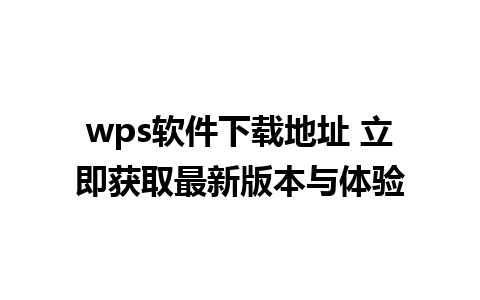 wps软件下载地址 立即获取最新版本与体验